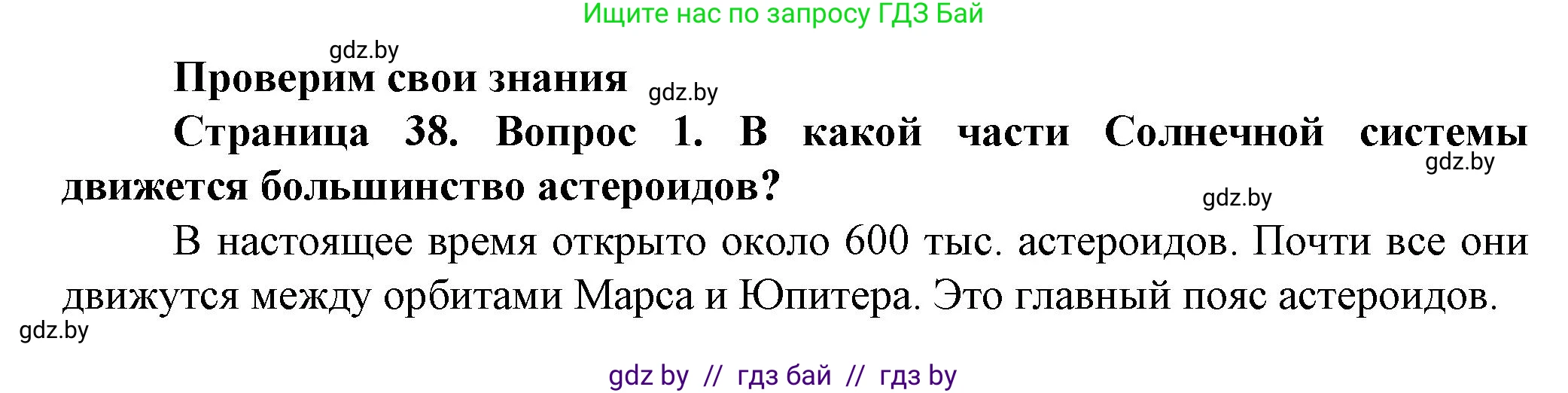 Ищите нас по запросу ГДЗ Бай

gdz.by

Проверим свои знания

gdz.by

Страница 38. Вопрос 1. В какой части Солнечной системы движется большинство астероидов?

gdz.by

gdz.by

В настоящее время открыто около 600 тыс. астероидов. Почти все они движутся между орбитами Марса и Юпитера. Это главный пояс астероидов.

gdz.by

gdz by // гдз бай // гдз by